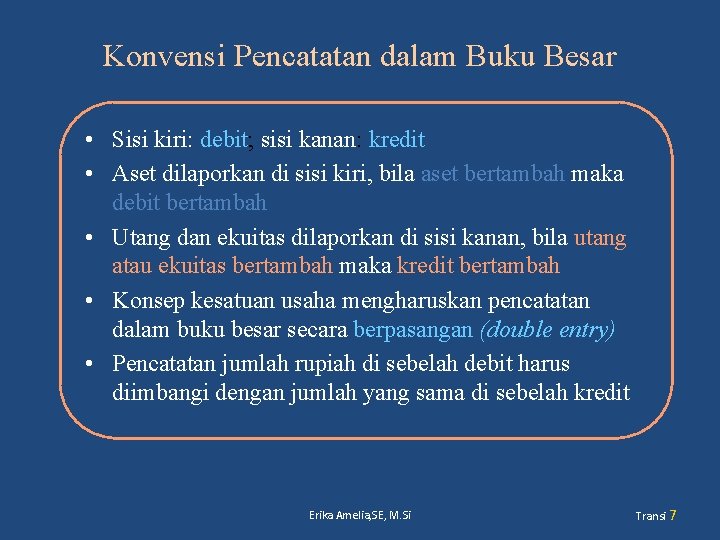 Konvensi Pencatatan dalam Buku Besar

• Sisi kiri: debit; sisi kanan: kredit
• Aset dilaporkan di sisi kiri, bila aset bertambah maka debit bertambah
• Utang dan ekuitas dilaporkan di sisi kanan, bila utang atau ekuitas bertambah maka kredit bertambah
• Konsep kesatuan usaha mengharuskan pencatatan dalam buku besar secara berpasangan (double entry)
• Pencatatan jumlah rupiah di sebelah debit harus diimbangi dengan jumlah yang sama di sebelah kredit

Erika Amelia,SE, M.Si

Transi 7